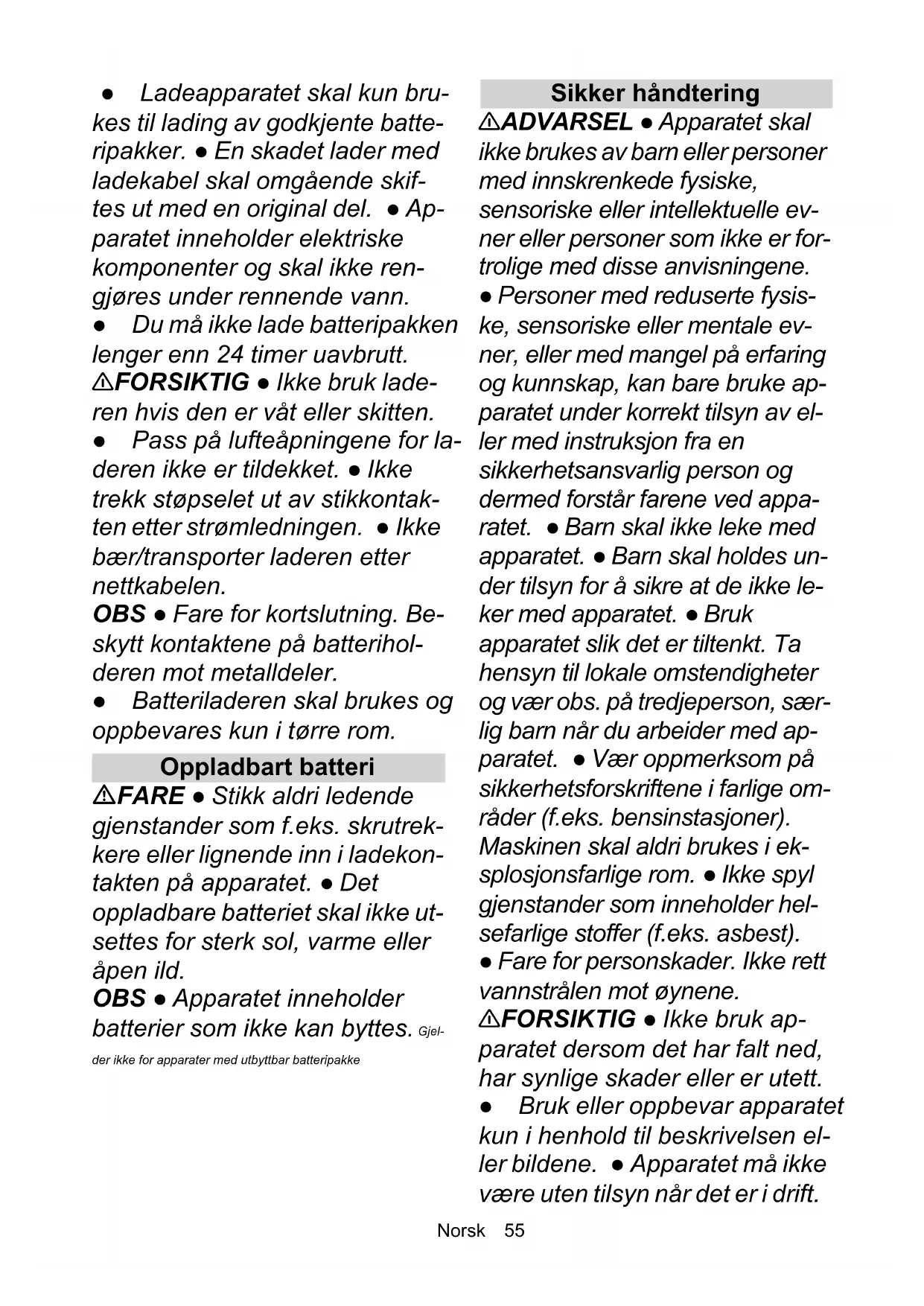 ● Ladeapparatet skal kun brukes til lading av godkjente batteripakker. ● En skadet lader med ladekabel skal omgående skiftes ut med en original del. ● Apparatet inneholder elektriske komponenter og skal ikke rengjøres under rennende vann.
● Du må ikke lade batteripakken lenger enn 24 timer uavbrutt.
⚠FORSIKTIG ● Ikke bruk laderen hvis den er våt eller skitten.
● Pass på lufteåpningene for laderen ikke er tildekket. ● Ikke trekk støpselet ut av stikkontakten etter strømledningen. ● Ikke bær/transporter laderen etter nettkabelen.
OBS ● Fare for kortslutning. Beskytt kontaktene på batteriholderen mot metalldeler.
● Batteriladeren skal brukes og oppbevares kun i tørre rom.

Oppladbart batteri

⚠FARE ● Stikk aldri ledende gjenstander som f.eks. skrutrekkere eller lignende inn i ladekontakten på apparatet. ● Det oppladbare batteriet skal ikke utsettes for sterk sol, varme eller åpen ild.
OBS ● Apparatet inneholder batterier som ikke kan byttes. Gjelder ikke for apparater med utbyttbar batteripakke

Sikker håndtering

⚠ADVARSEL ● Apparatet skal ikke brukes av barn eller personer med innskrenkede fysiske, sensoriske eller intellektuelle evner eller personer som ikke er fortrolige med disse anvisningene.
● Personer med reduserte fysiske, sensoriske eller mentale evner, eller med mangel på erfaring og kunnskap, kan bare bruke apparatet under korrekt tilsyn av eller med instruksjon fra en sikkerhetsansvarlig person og dermed forstår farene ved apparatet. ● Barn skal ikke leke med apparatet. ● Barn skal holdes under tilsyn for å sikre at de ikke leker med apparatet. ● Bruk apparatet slik det er tiltenkt. Ta hensyn til lokale omstendigheter og vær obs. på tredjeperson, særlig barn når du arbeider med apparatet. ● Vær oppmerksom på sikkerhetsforskriftene i farlige områder (f.eks. bensinstasjoner). Maskinen skal aldri brukes i eksplosjonsfarlige rom. ● Ikke spyl gjenstander som inneholder helsefarlige stoffer (f.eks. asbest).
● Fare for personskader. Ikke rett vannstrålen mot øynene.
⚠FORSIKTIG ● Ikke bruk apparatet dersom det har falt ned, har synlige skader eller er utett.
● Bruk eller oppbevar apparatet kun i henhold til beskrivelsen eller bildene. ● Apparatet må ikke være uten tilsyn når det er i drift.

Norsk 55